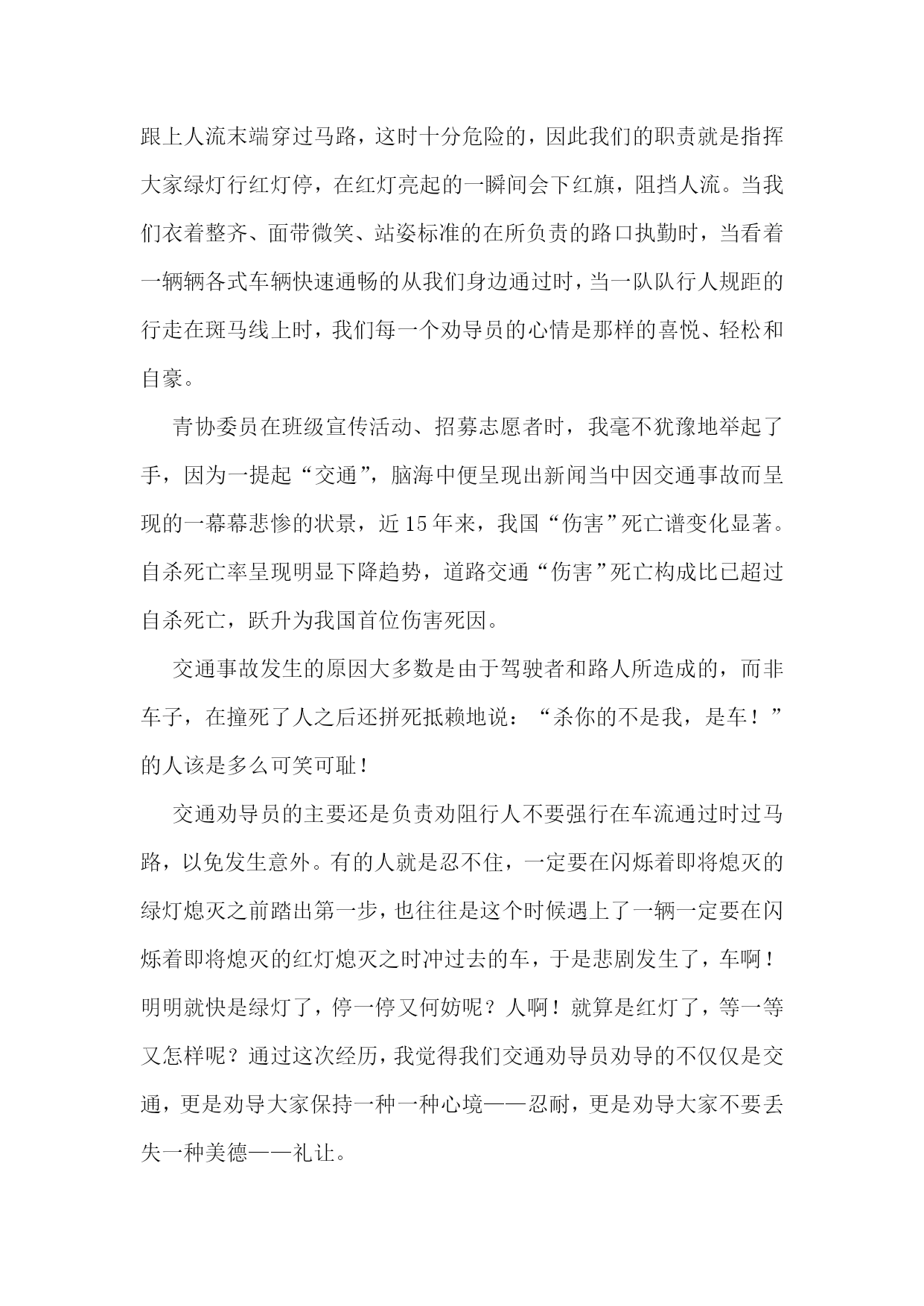 跟上人流末端穿过马路，这时十分危险的，因此我们的职责就是指挥大家绿灯行红灯停，在红灯亮起的一瞬间会下红旗，阻挡人流。当我们衣着整齐、面带微笑、站姿标准的在所负责的路口执勤时，当看着一辆辆各式车辆快速通畅的从我们身边通过时，当一队队行人规距的行走在斑马线上时，我们每一个劝导员的心情是那样的喜悦、轻松和自豪。

青协委员在班级宣传活动、招募志愿者时，我毫不犹豫地举起了手，因为一提起“交通”，脑海中便呈现出新闻当中因交通事故而呈现的一幕幕悲惨的状景，近15年来，我国“伤害”死亡谱变化显著。自杀死亡率呈现明显下降趋势，道路交通“伤害”死亡构成比已超过自杀死亡，跃升为我国首位伤害死因。

交通事故发生的原因大多数是由于驾驶者和路人所造成的，而非车子，在撞死了人之后还拼死抵赖地说：“杀你的不是我，是车！”的人该是多么可笑可耻！

交通劝导员的主要还是负责劝阻行人不要强行在车流通过时过马路，以免发生意外。有的人就是忍不住，一定要在闪烁着即将熄灭的绿灯熄灭之前踏出第一步，也往往是这个时候遇上了一辆一定要在闪烁着即将熄灭的红灯熄灭之时冲过去的车，于是悲剧发生了，车啊！明明就快是绿灯了，停一停又何妨呢？人啊！就算是红灯了，等一等又怎样呢？通过这次经历，我觉得我们交通劝导员劝导的不仅仅是交通，更是劝导大家保持一种一种心境——忍耐，更是劝导大家不要丢失一种美德——礼让。